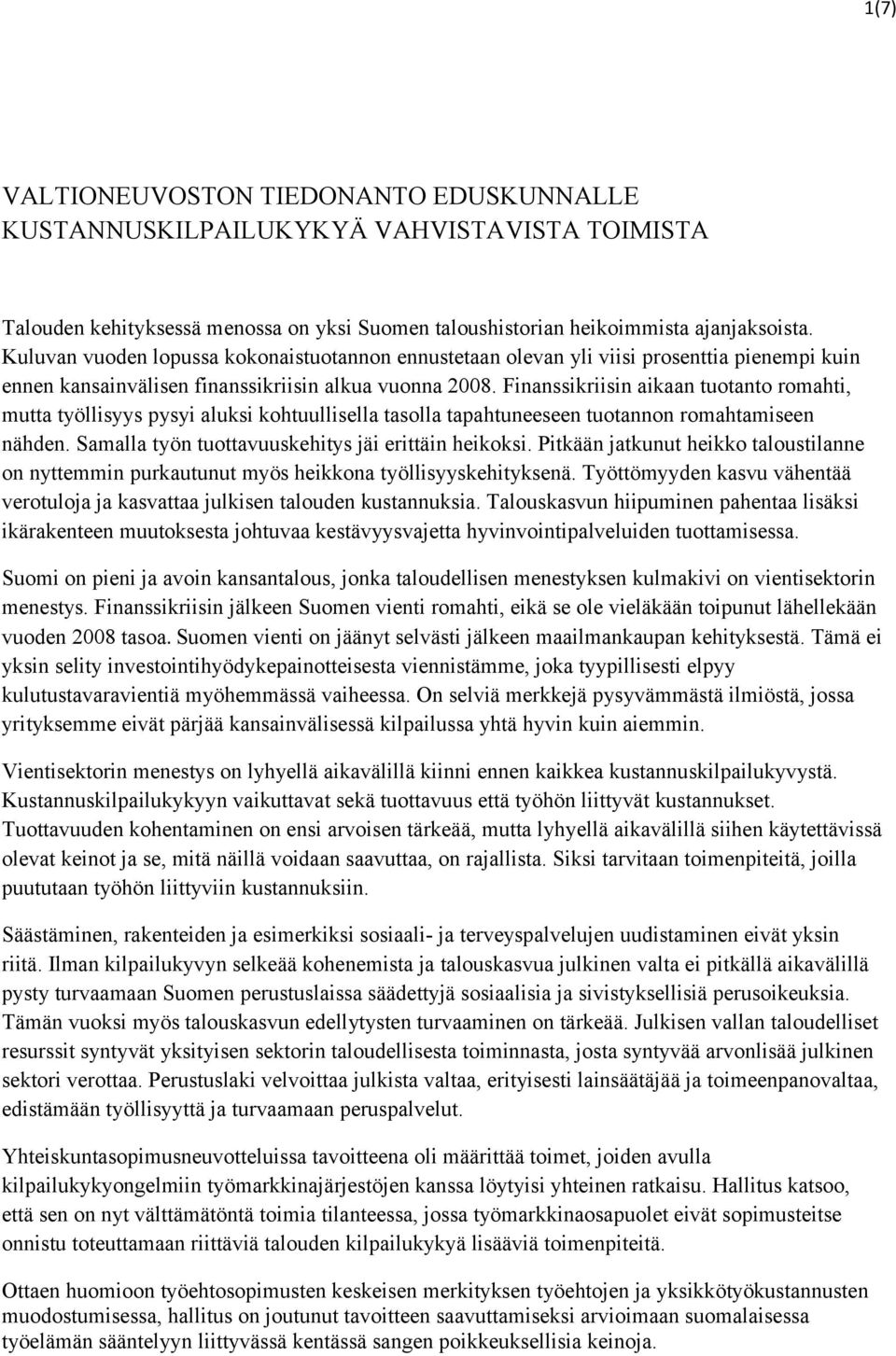 1(7)

VALTIONEUVOSTON TIEDONANTO EDUSKUNNALLE
KUSTANNUSKILPAILUKYKYÄ VAHVISTAVISTA TOIMISTA

Talouden kehityksessä menossa on yksi Suomen taloushistorian heikoimmista ajanjaksoista. Kuluvan vuoden lopussa kokonaistuotannon ennustetaan olevan yli viisi prosenttia pienempi kuin ennen kansainvälisen finanssikriisin alkua vuonna 2008. Finanssikriisin aikaan tuotanto romahti, mutta työllisyys pysyi aluksi kohtuullisella tasolla tapahtuneeseen tuotannon romahtamiseen nähden. Samalla työn tuottavuuskehitys jäi erittäin heikoksi. Pitkään jatkunut heikko taloustilanne on nyttemmin purkautunut myös heikkona työllisyyskehityksenä. Työttömyyden kasvu vähentää verotuloja ja kasvattaa julkisen talouden kustannuksia. Talouskasvun hiipuminen pahentaa lisäksi ikärakenteen muutoksesta johtuvaa kestävyysvajetta hyvinvointipalveluiden tuottamisessa.

Suomi on pieni ja avoin kansantalous, jonka taloudellisen menestyksen kulmakivi on vientisektorin menestys. Finanssikriisin jälkeen Suomen vienti romahti, eikä se ole vieläkään toipunut lähellekään vuoden 2008 tasoa. Suomen vienti on jäänyt selvästi jälkeen maailmankaupan kehityksestä. Tämä ei yksin selity investointihyödykepainotteisesta viennistämme, joka tyypillisesti elpyy kulutustavaravientiä myöhemmässä vaiheessa. On selviä merkkejä pysyvämmästä ilmiöstä, jossa yrityksemme eivät pärjää kansainvälisessä kilpailussa yhtä hyvin kuin aiemmin.

Vientisektorin menestys on lyhyellä aikavälillä kiinni ennen kaikkea kustannuskilpailukyvystä. Kustannuskilpailukykyyn vaikuttavat sekä tuottavuus että työhön liittyvät kustannukset. Tuottavuuden kohentaminen on ensi arvoisen tärkeää, mutta lyhyellä aikavälillä siihen käytettävissä olevat keinot ja se, mitä näillä voidaan saavuttaa, on rajallista. Siksi tarvitaan toimenpiteitä, joilla puututaan työhön liittyviin kustannuksiin.

Säästäminen, rakenteiden ja esimerkiksi sosiaali- ja terveyspalvelujen uudistaminen eivät yksin riitä. Ilman kilpailukyvyn selkeää kohenemista ja talouskasvua julkinen valta ei pitkällä aikavälillä pysty turvaamaan Suomen perustuslaissa säädettyjä sosiaalisia ja sivistyksellisiä perusoikeuksia. Tämän vuoksi myös talouskasvun edellytysten turvaaminen on tärkeää. Julkisen vallan taloudelliset resurssit syntyvät yksityisen sektorin taloudellisesta toiminnasta, josta syntyvää arvonlisää julkinen sektori verottaa. Perustuslaki velvoittaa julkista valtaa, erityisesti lainsäätäjää ja toimeenpanovaltaa, edistämään työllisyyttä ja turvaamaan peruspalvelut.

Yhteiskuntasopimusneuvotteluissa tavoitteena oli määrittää toimet, joiden avulla kilpailukykyongelmiin työmarkkinajärjestöjen kanssa löytyisi yhteinen ratkaisu. Hallitus katsoo, että sen on nyt välttämätöntä toimia tilanteessa, jossa työmarkkinaosapuolet eivät sopimusteitse onnistu toteuttamaan riittäviä talouden kilpailukykyä lisääviä toimenpiteitä.

Ottaen huomioon työehtosopimusten keskeisen merkityksen työehtojen ja yksikkötyökustannusten muodostumisessa, hallitus on joutunut tavoitteen saavuttamiseksi arvioimaan suomalaisessa työelämän sääntelyyn liittyvässä kentässä sangen poikkeuksellisia keinoja.